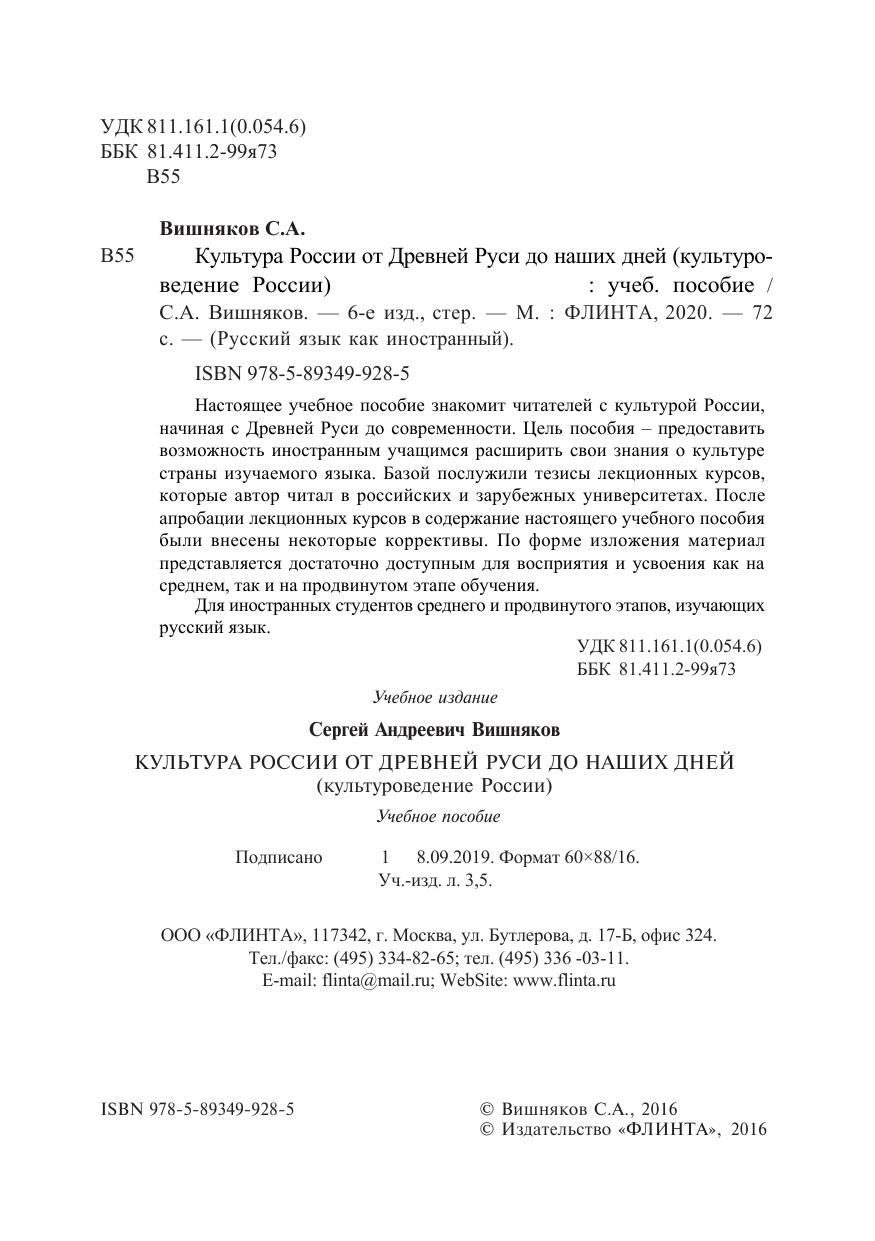 УДК 811.161.1(0.054.6)
ББК 81.411.2-99я73
В55

Вишняков С.А.

В55 Культура России от Древней Руси до наших дней (культуроведение России) : учеб. пособие / С.А. Вишняков. — 6-е изд., стер. — М. : ФЛИНТА, 2020. — 72 с. — (Русский язык как иностранный).

ISBN 978-5-89349-928-5

Настоящее учебное пособие знакомит читателей с культурой России, начиная с Древней Руси до современности. Цель пособия – предоставить возможность иностранным учащимся расширить свои знания о культуре страны изучаемого языка. Базой послужили тезисы лекционных курсов, которые автор читал в российских и зарубежных университетах. После апробации лекционных курсов в содержание настоящего учебного пособия были внесены некоторые коррективы. По форме изложения материал представляется достаточно доступным для восприятия и усвоения как на среднем, так и на продвинутом этапе обучения.

Для иностранных студентов среднего и продвинутого этапов, изучающих русский язык.

УДК 811.161.1(0.054.6)
ББК 81.411.2-99я73

Учебное издание

Сергей Андреевич Вишняков

КУЛЬТУРА РОССИИ ОТ ДРЕВНЕЙ РУСИ ДО НАШИХ ДНЕЙ
(культуроведение России)

Учебное пособие

Подписано 1 8.09.2019. Формат 60×88/16.
Уч.-изд. л. 3,5.

ООО «ФЛИНТА», 117342, г. Москва, ул. Бутлерова, д. 17-Б, офис 324.
Тел./факс: (495) 334-82-65; тел. (495) 336 -03-11.
E-mail: flinta@mail.ru; WebSite: www.flinta.ru

ISBN 978-5-89349-928-5

© Вишняков С.А., 2016
© Издательство «ФЛИНТА», 2016